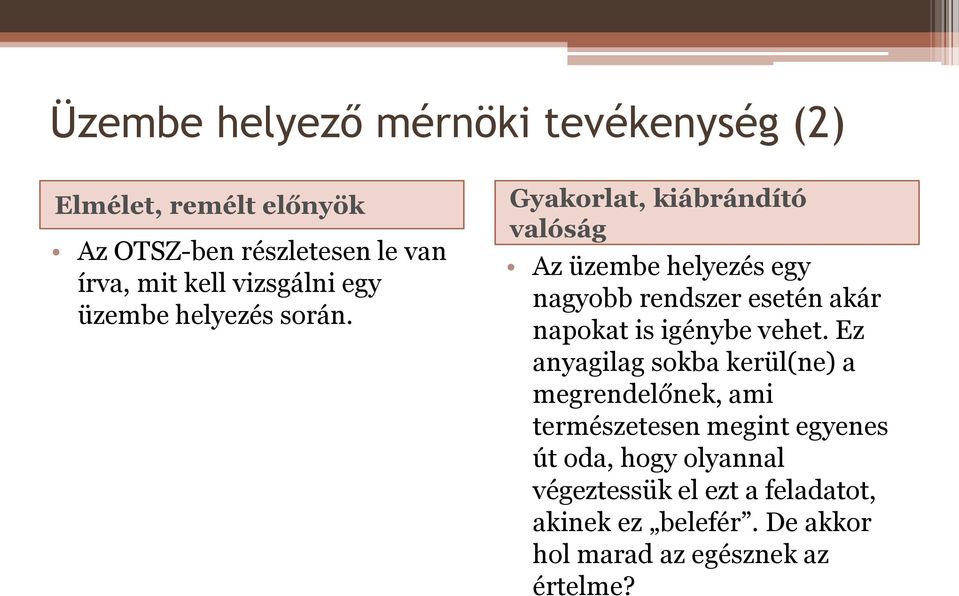 Üzembe helyező mérnöki tevékenység (2)

Elmélet, remélt előnyök

• Az OTSZ-ben részletesen le van írva, mit kell vizsgálni egy üzembe helyezés során.

Gyakorlat, kiábrándító valóság

• Az üzembe helyezés egy nagyobb rendszer esetén akár napokat is igénybe vehet. Ez anyagilag sokba kerül(ne) a megrendelőnek, ami természetesen megint egyenes út oda, hogy olyannal végeztessük el ezt a feladatot, akinek ez „belefér”. De akkor hol marad az egésznek az értelme?